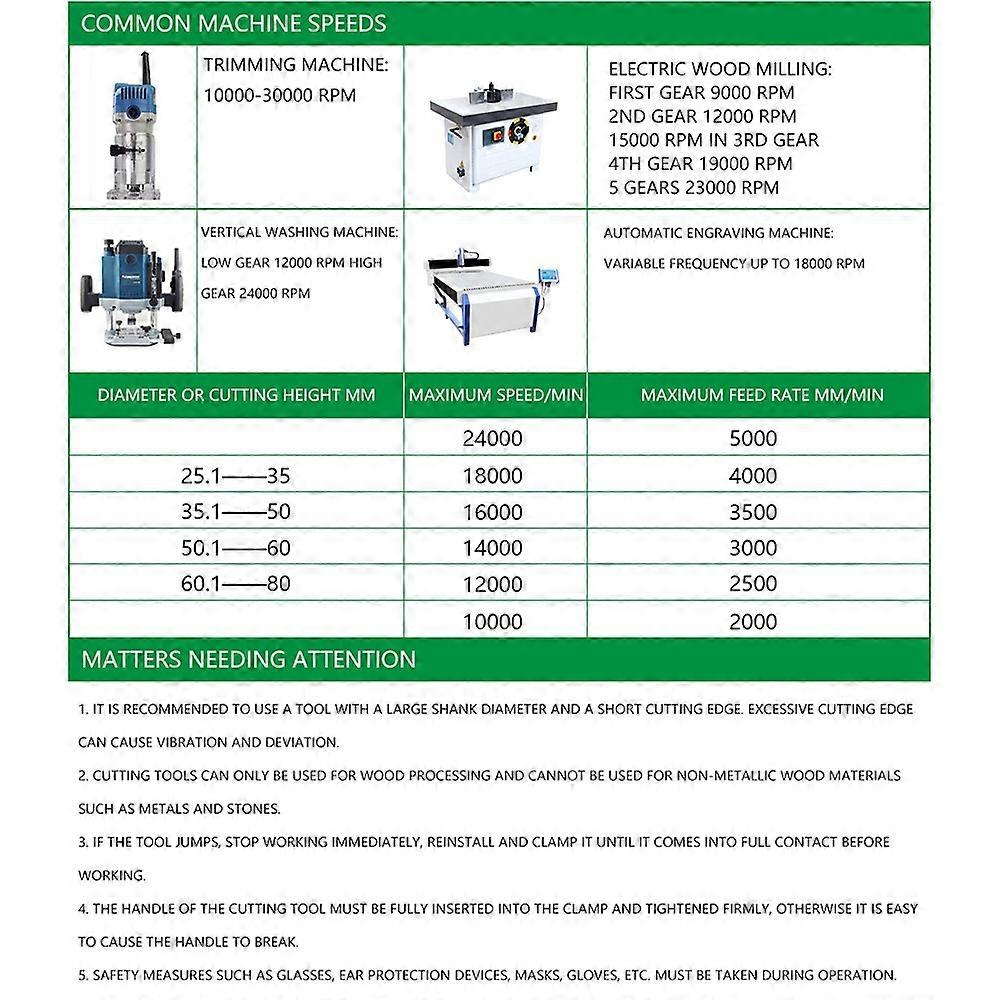 COMMON MACHINE SPEEDS

TRIMMING MACHINE:
10000-30000 RPM

ELECTRIC WOOD MILLING:
FIRST GEAR 9000 RPM
2ND GEAR 12000 RPM
15000 RPM IN 3RD GEAR
4TH GEAR 19000 RPM
5 GEARS 23000 RPM

VERTICAL WASHING MACHINE:
LOW GEAR 12000 RPM HIGH GEAR 24000 RPM

AUTOMATIC ENGRAVING MACHINE:
VARIABLE FREQUENCY UP TO 18000 RPM

| DIAMETER OR CUTTING HEIGHT MM | MAXIMUM SPEED/MIN | MAXIMUM FEED RATE MM/MIN |
|---|---|---|
| | 24000 | 5000 |
| 25.1——35 | 18000 | 4000 |
| 35.1——50 | 16000 | 3500 |
| 50.1——60 | 14000 | 3000 |
| 60.1——80 | 12000 | 2500 |
| | 10000 | 2000 |

MATTERS NEEDING ATTENTION

1. IT IS RECOMMENDED TO USE A TOOL WITH A LARGE SHANK DIAMETER AND A SHORT CUTTING EDGE. EXCESSIVE CUTTING EDGE CAN CAUSE VIBRATION AND DEVIATION.

2. CUTTING TOOLS CAN ONLY BE USED FOR WOOD PROCESSING AND CANNOT BE USED FOR NON-METALLIC WOOD MATERIALS SUCH AS METALS AND STONES.

3. IF THE TOOL JUMPS, STOP WORKING IMMEDIATELY, REINSTALL AND CLAMP IT UNTIL IT COMES INTO FULL CONTACT BEFORE WORKING.

4. THE HANDLE OF THE CUTTING TOOL MUST BE FULLY INSERTED INTO THE CLAMP AND TIGHTENED FIRMLY, OTHERWISE IT IS EASY TO CAUSE THE HANDLE TO BREAK.

5. SAFETY MEASURES SUCH AS GLASSES, EAR PROTECTION DEVICES, MASKS, GLOVES, ETC. MUST BE TAKEN DURING OPERATION.